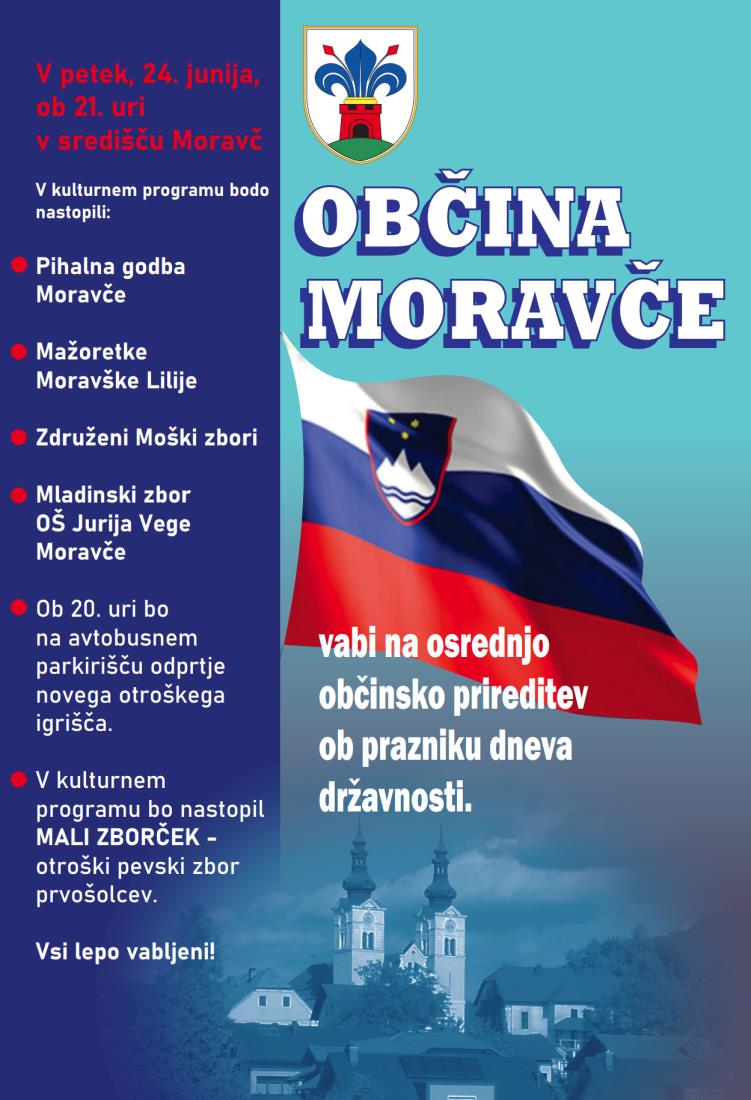 V petek, 24. junija, ob 21. uri v središču Moravč

V kulturnem programu bodo nastopili:

Pihalna godba Moravče

Mažoretke Moravške Lilije

Združeni Moški zbori

Mladinski zbor OŠ Jurija Vege Moravče

Ob 20. uri bo na avtobusnem parkirišču odprtje novega otroškega igrišča.

V kulturnem programu bo nastopil MALI ZBORČEK – otroški pevski zbor prvošolcev.

Vsi lepo vabljeni!

OBČINA MORAVČE

vabi na osrednjo občinsko prireditev ob prazniku dneva državnosti.